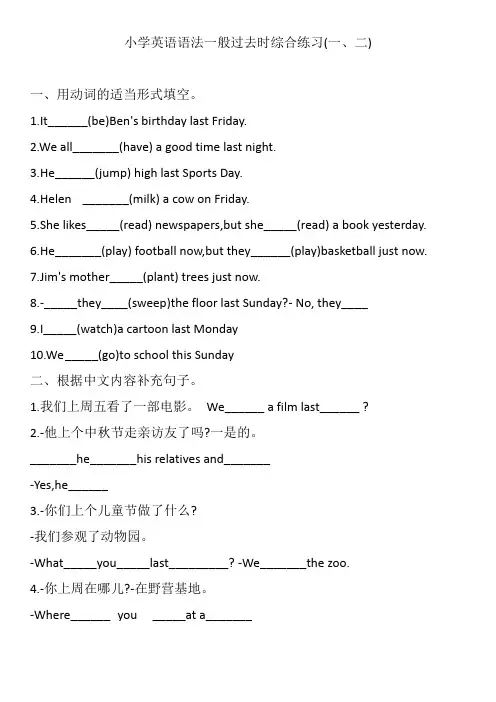 小学英语语法一般过去时综合练习(一、二)

一、用动词的适当形式填空。

1.It______(be)Ben's birthday last Friday.

2.We all_______(have) a good time last night.

3.He______(jump) high last Sports Day.

4.Helen _______(milk) a cow on Friday.

5.She likes_____(read) newspapers,but she_____(read) a book yesterday.

6.He_______(play) football now,but they______(play)basketball just now.

7.Jim's mother_____(plant) trees just now.

8.-_____they____(sweep)the floor last Sunday?- No, they____

9.I_____(watch)a cartoon last Monday

10.We_____(go)to school this Sunday

二、根据中文内容补充句子。

1.我们上周五看了一部电影。 We______ a film last______ ?

2.-他上个中秋节走亲访友了吗?一是的。

_______he_______his relatives and_______

-Yes,he______

3.-你们上个儿童节做了什么?

-我们参观了动物园。

-What_____you_____last_________? -We_______the zoo.

4.-你上周在哪儿?-在野营基地。

-Where______ you _____at a_______